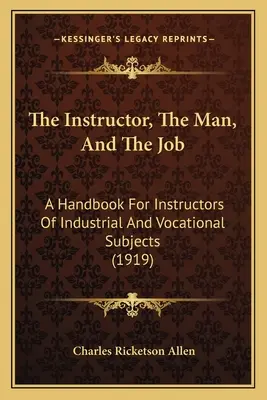 —KESSINGER'S LEGACY REPRINTS—

The Instructor, The Man, And The Job

A Handbook For Instructors Of Industrial And Vocational Subjects (1919)

Charles Ricketson Allen